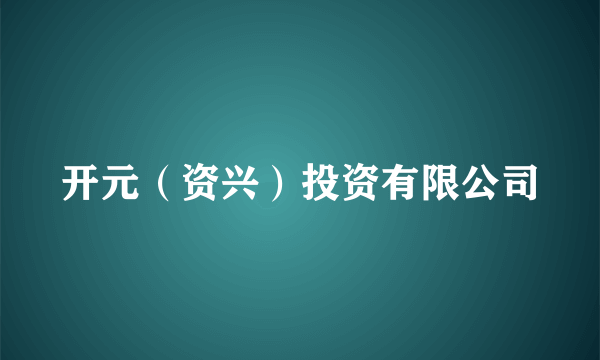 开元（资兴）投资有限公司